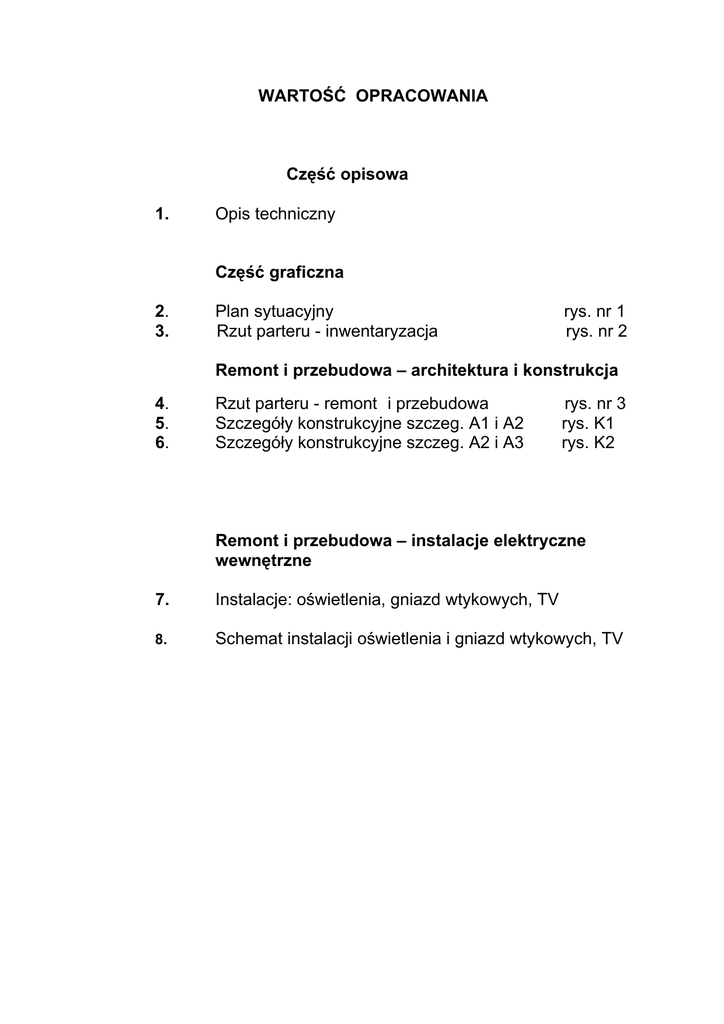 WARTOŚĆ OPRACOWANIA

Część opisowa

1. Opis techniczny

Część graficzna

2. Plan sytuacyjny rys. nr 1
3. Rzut parteru - inwentaryzacja rys. nr 2

Remont i przebudowa – architektura i konstrukcja

4. Rzut parteru - remont i przebudowa rys. nr 3
5. Szczegóły konstrukcyjne szczeg. A1 i A2 rys. K1
6. Szczegóły konstrukcyjne szczeg. A2 i A3 rys. K2

Remont i przebudowa – instalacje elektryczne wewnętrzne

7. Instalacje: oświetlenia, gniazd wtykowych, TV

8. Schemat instalacji oświetlenia i gniazd wtykowych, TV